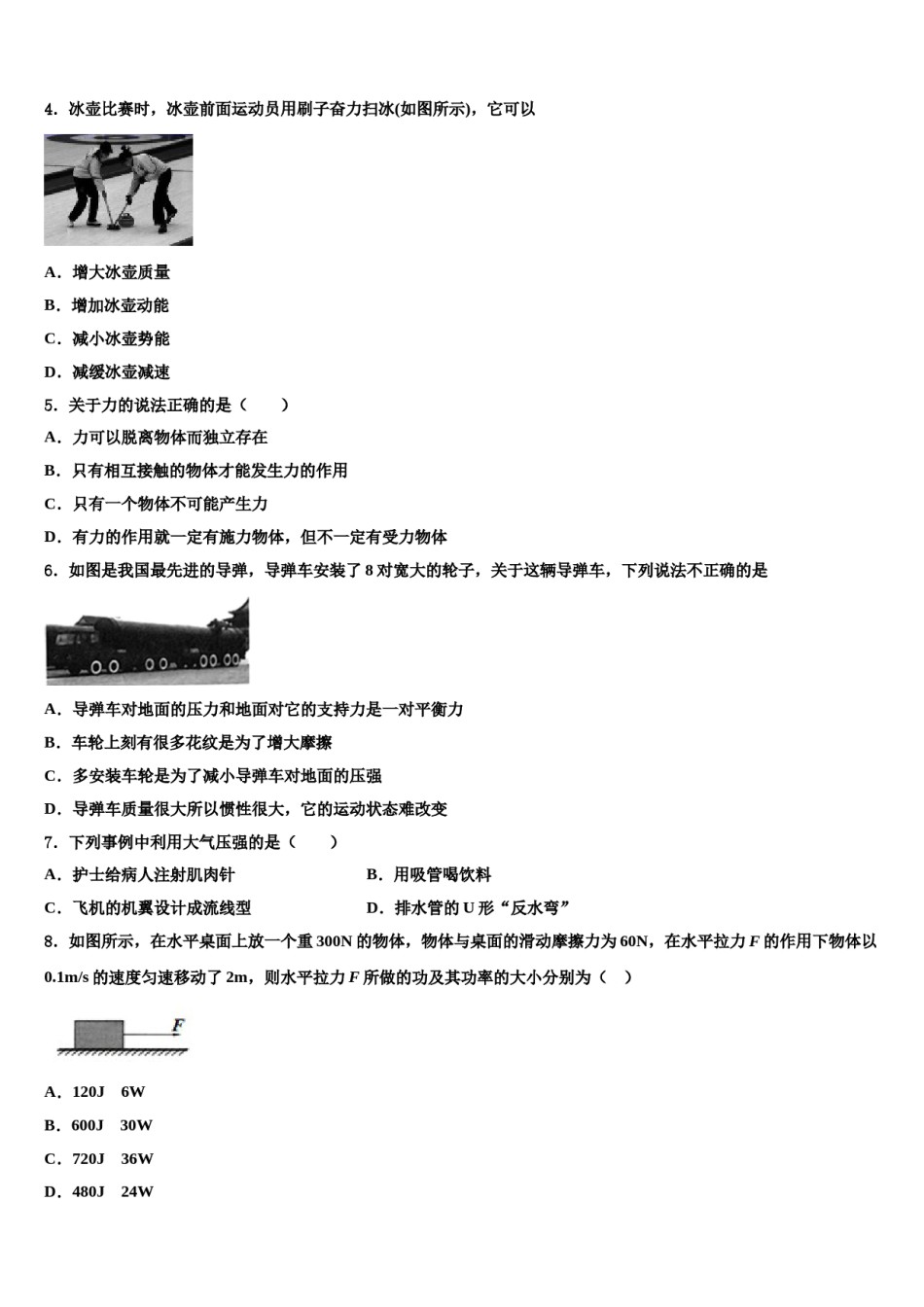 4．冰壶比赛时，冰壶前面运动员用刷子奋力扫冰(如图所示)，它可以

A．增大冰壶质量

B．增加冰壶动能

C．减小冰壶势能

D．减缓冰壶减速

5．关于力的说法正确的是（　　）

A．力可以脱离物体而独立存在

B．只有相互接触的物体才能发生力的作用

C．只有一个物体不可能产生力

D．有力的作用就一定有施力物体，但不一定有受力物体

6．如图是我国最先进的导弹，导弹车安装了 8 对宽大的轮子，关于这辆导弹车，下列说法不正确的是

A．导弹车对地面的压力和地面对它的支持力是一对平衡力

B．车轮上刻有很多花纹是为了增大摩擦

C．多安装车轮是为了减小导弹车对地面的压强

D．导弹车质量很大所以惯性很大，它的运动状态难改变

7．下列事例中利用大气压强的是（　　）

A．护士给病人注射肌肉针

B．用吸管喝饮料

C．飞机的机翼设计成流线型

D．排水管的 U 形“反水弯”

8．如图所示，在水平桌面上放一个重 300N 的物体，物体与桌面的滑动摩擦力为 60N，在水平拉力 $F$ 的作用下物体以 0.1m/s 的速度匀速移动了 2m，则水平拉力 $F$ 所做的功及其功率的大小分别为（　）

$F$

A．120J　6W

B．600J　30W

C．720J　36W

D．480J　24W